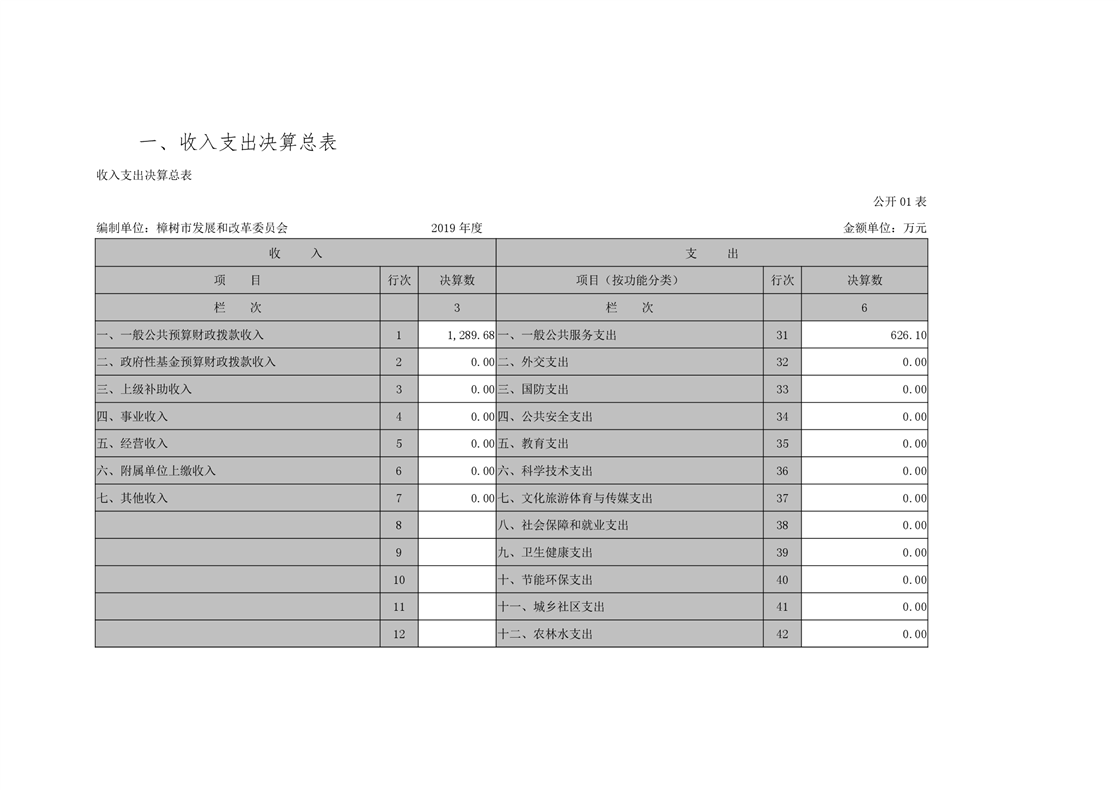 一、收入支出决算总表

收入支出决算总表

公开 01 表

编制单位：樟树市发展和改革委员会　　2019 年度　　金额单位：万元

| 收　入 | | | 支　出 | | |
|---|---|---|---|---|---|
| 项　目 | 行次 | 决算数 | 项目（按功能分类） | 行次 | 决算数 |
| 栏　次 | | 3 | 栏　次 | | 6 |
| 一、一般公共预算财政拨款收入 | 1 | 1,289.68 | 一、一般公共服务支出 | 31 | 626.10 |
| 二、政府性基金预算财政拨款收入 | 2 | 0.00 | 二、外交支出 | 32 | 0.00 |
| 三、上级补助收入 | 3 | 0.00 | 三、国防支出 | 33 | 0.00 |
| 四、事业收入 | 4 | 0.00 | 四、公共安全支出 | 34 | 0.00 |
| 五、经营收入 | 5 | 0.00 | 五、教育支出 | 35 | 0.00 |
| 六、附属单位上缴收入 | 6 | 0.00 | 六、科学技术支出 | 36 | 0.00 |
| 七、其他收入 | 7 | 0.00 | 七、文化旅游体育与传媒支出 | 37 | 0.00 |
| | 8 | | 八、社会保障和就业支出 | 38 | 0.00 |
| | 9 | | 九、卫生健康支出 | 39 | 0.00 |
| | 10 | | 十、节能环保支出 | 40 | 0.00 |
| | 11 | | 十一、城乡社区支出 | 41 | 0.00 |
| | 12 | | 十二、农林水支出 | 42 | 0.00 |